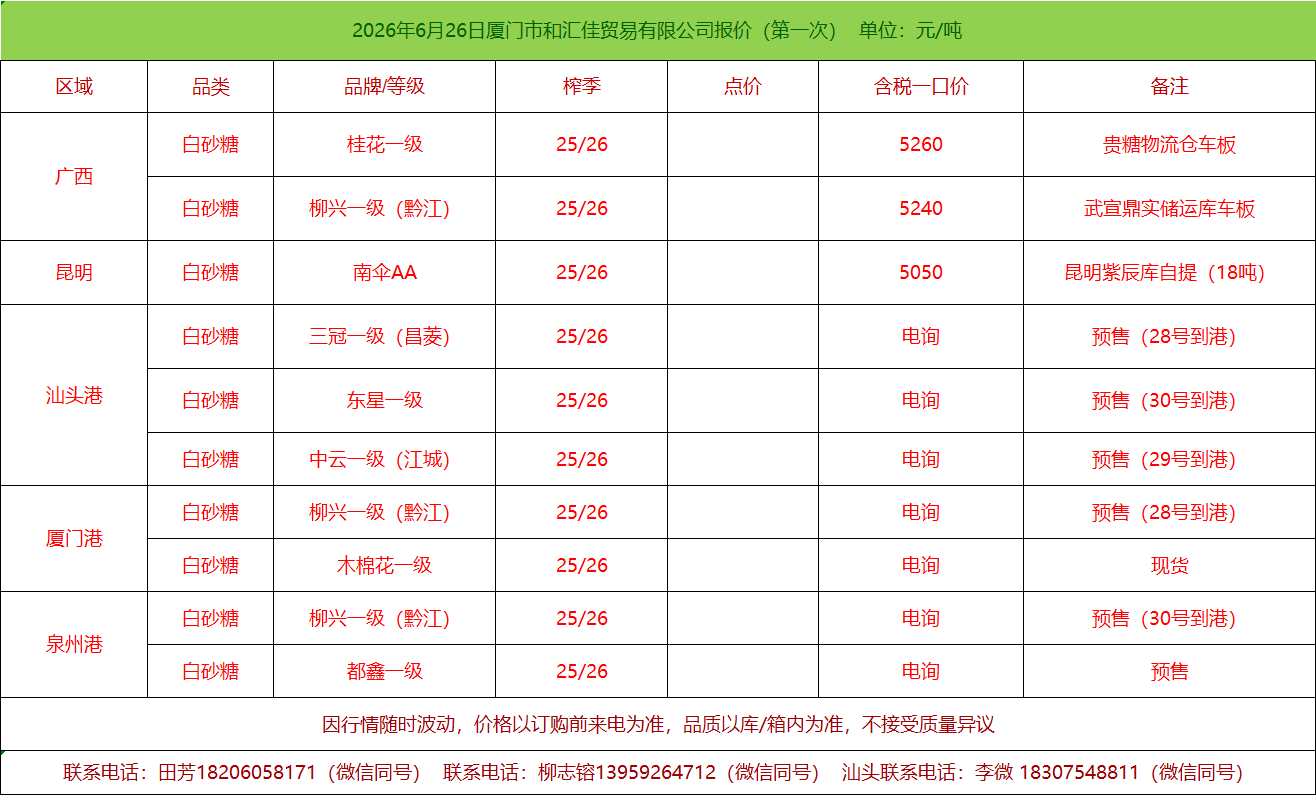 2026年6月26日厦门市和汇佳贸易有限公司报价（第一次） 单位：元/吨

| 区域 | 品类 | 品牌/等级 | 榨季 | 点价 | 含税一口价 | 备注 |
|---|---|---|---|---|---|---|
| 广西 | 白砂糖 | 桂花一级 | 25/26 |  | 5260 | 贵糖物流仓车板 |
|  | 白砂糖 | 柳兴一级（黔江） | 25/26 |  | 5240 | 武宣鼎实储运库车板 |
| 昆明 | 白砂糖 | 南伞AA | 25/26 |  | 5050 | 昆明紫辰库自提（18吨） |
| 汕头港 | 白砂糖 | 三冠一级（昌菱） | 25/26 |  | 电询 | 预售（28号到港） |
|  | 白砂糖 | 东星一级 | 25/26 |  | 电询 | 预售（30号到港） |
|  | 白砂糖 | 中云一级（江城） | 25/26 |  | 电询 | 预售（29号到港） |
| 厦门港 | 白砂糖 | 柳兴一级（黔江） | 25/26 |  | 电询 | 预售（28号到港） |
|  | 白砂糖 | 木棉花一级 | 25/26 |  | 电询 | 现货 |
| 泉州港 | 白砂糖 | 柳兴一级（黔江） | 25/26 |  | 电询 | 预售（30号到港） |
|  | 白砂糖 | 都鑫一级 | 25/26 |  | 电询 | 预售 |

因行情随时波动，价格以订购前来电为准，品质以库/箱内为准，不接受质量异议

联系电话：田芳18206058171（微信同号） 联系电话：柳志镕13959264712（微信同号） 汕头联系电话：李微 18307548811（微信同号）